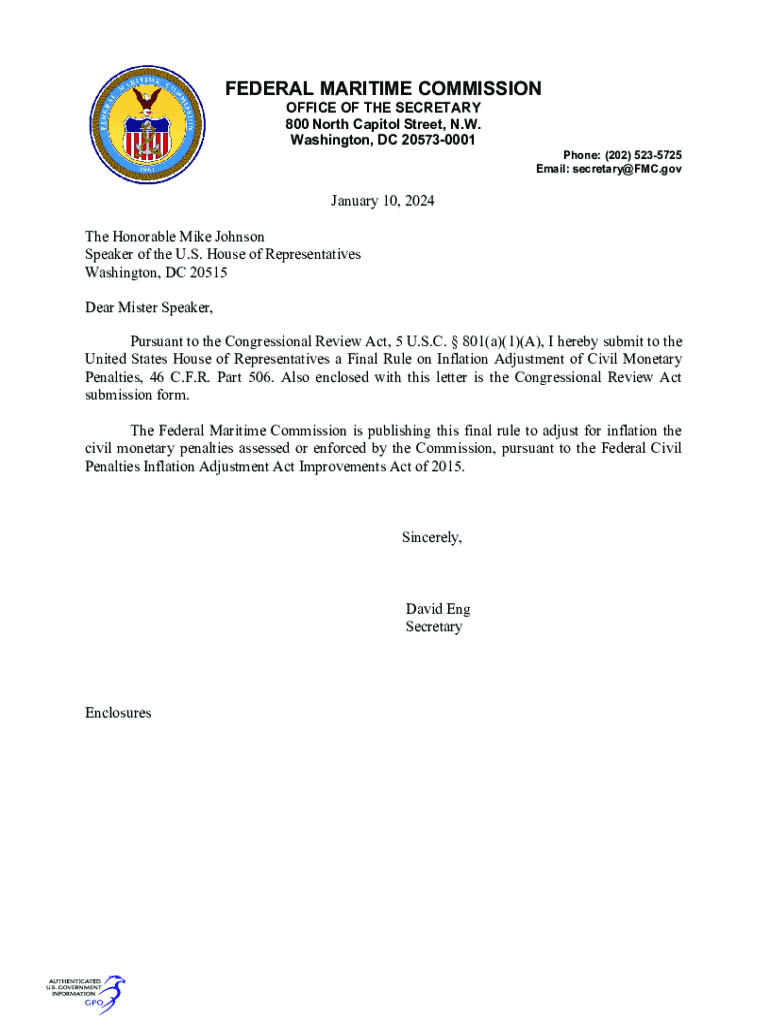 FEDERAL MARITIME COMMISSION 1961

FEDERAL MARITIME COMMISSION
OFFICE OF THE SECRETARY
800 North Capitol Street, N.W.
Washington, DC 20573-0001

Phone: (202) 523-5725
Email: secretary@FMC.gov

January 10, 2024

The Honorable Mike Johnson
Speaker of the U.S. House of Representatives
Washington, DC 20515

Dear Mister Speaker,

Pursuant to the Congressional Review Act, 5 U.S.C. § 801(a)(1)(A), I hereby submit to the United States House of Representatives a Final Rule on Inflation Adjustment of Civil Monetary Penalties, 46 C.F.R. Part 506. Also enclosed with this letter is the Congressional Review Act submission form.

The Federal Maritime Commission is publishing this final rule to adjust for inflation the civil monetary penalties assessed or enforced by the Commission, pursuant to the Federal Civil Penalties Inflation Adjustment Act Improvements Act of 2015.

Sincerely,

David Eng
Secretary

Enclosures

AUTHENTICATED
U.S. GOVERNMENT
INFORMATION
GPO